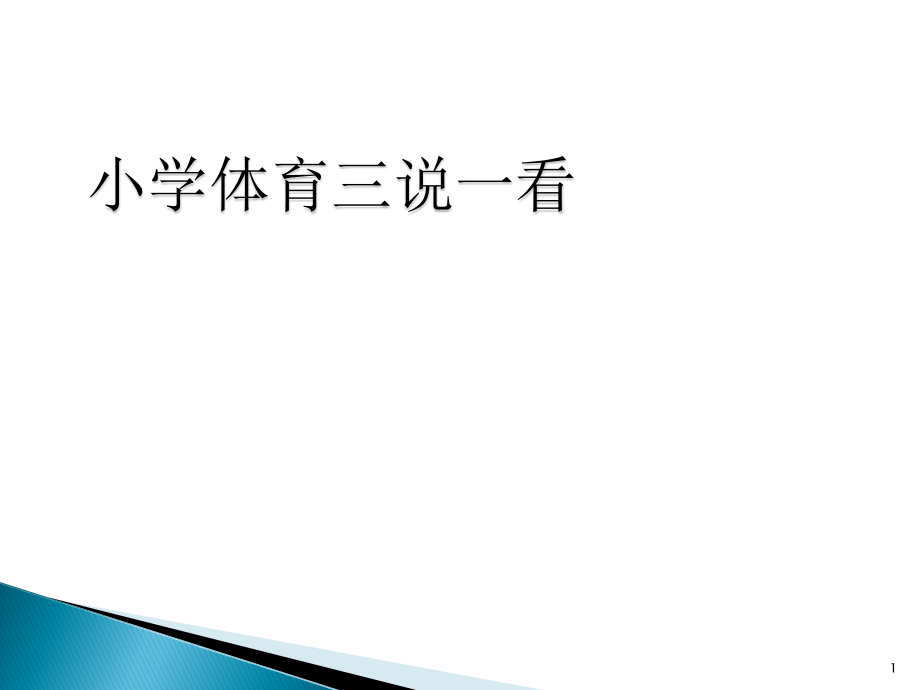 小学体育三说一看

1